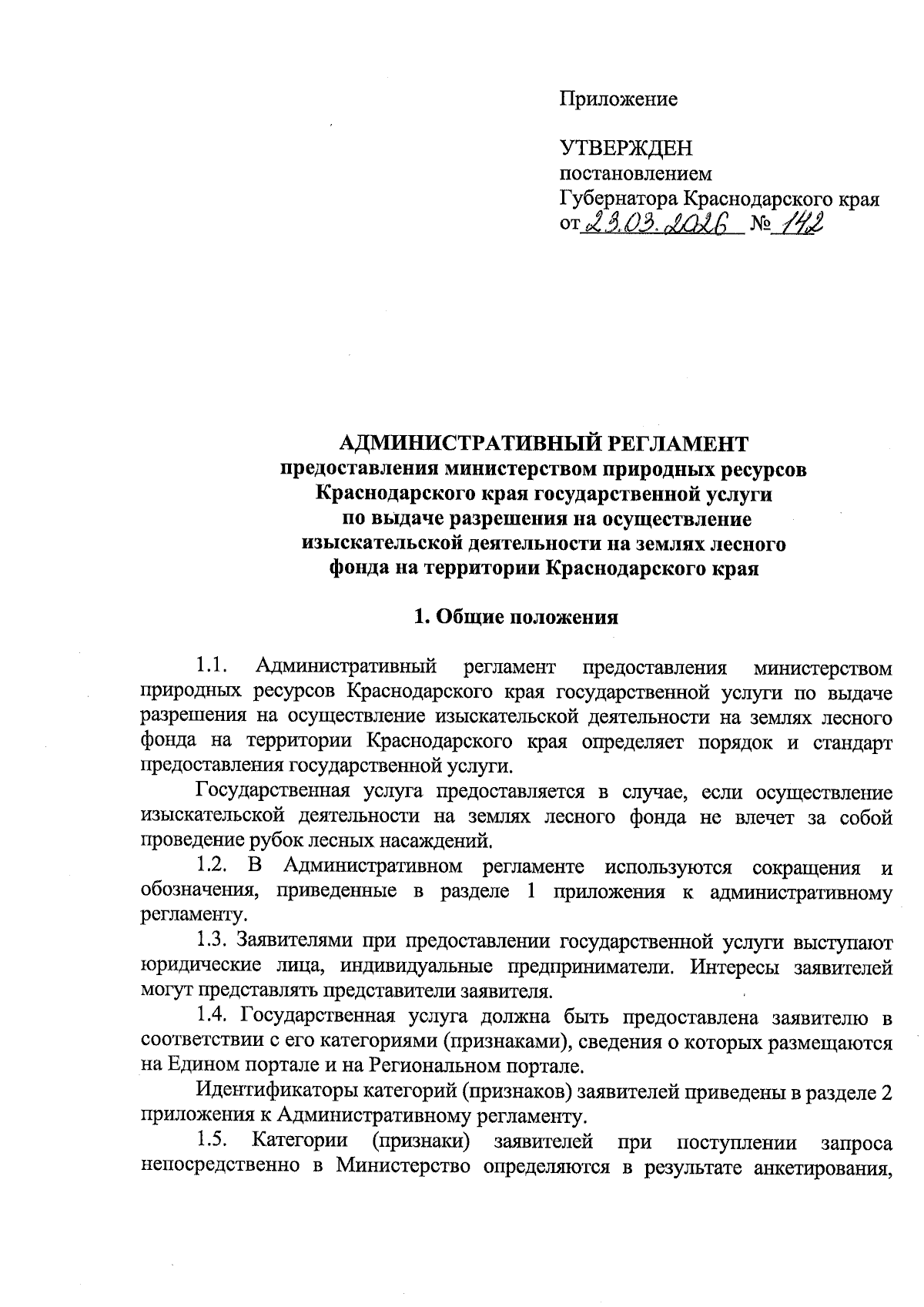 Приложение

УТВЕРЖДЕН
постановлением
Губернатора Краснодарского края
от 23.03.2026 № 142

АДМИНИСТРАТИВНЫЙ РЕГЛАМЕНТ
предоставления министерством природных ресурсов Краснодарского края государственной услуги по выдаче разрешения на осуществление изыскательской деятельности на землях лесного фонда на территории Краснодарского края

1. Общие положения

1.1. Административный регламент предоставления министерством природных ресурсов Краснодарского края государственной услуги по выдаче разрешения на осуществление изыскательской деятельности на землях лесного фонда на территории Краснодарского края определяет порядок и стандарт предоставления государственной услуги.

Государственная услуга предоставляется в случае, если осуществление изыскательской деятельности на землях лесного фонда не влечет за собой проведение рубок лесных насаждений.

1.2. В Административном регламенте используются сокращения и обозначения, приведенные в разделе 1 приложения к административному регламенту.

1.3. Заявителями при предоставлении государственной услуги выступают юридические лица, индивидуальные предприниматели. Интересы заявителей могут представлять представители заявителя.

1.4. Государственная услуга должна быть предоставлена заявителю в соответствии с его категориями (признаками), сведения о которых размещаются на Едином портале и на Региональном портале.

Идентификаторы категорий (признаков) заявителей приведены в разделе 2 приложения к Административному регламенту.

1.5. Категории (признаки) заявителей при поступлении запроса непосредственно в Министерство определяются в результате анкетирования,